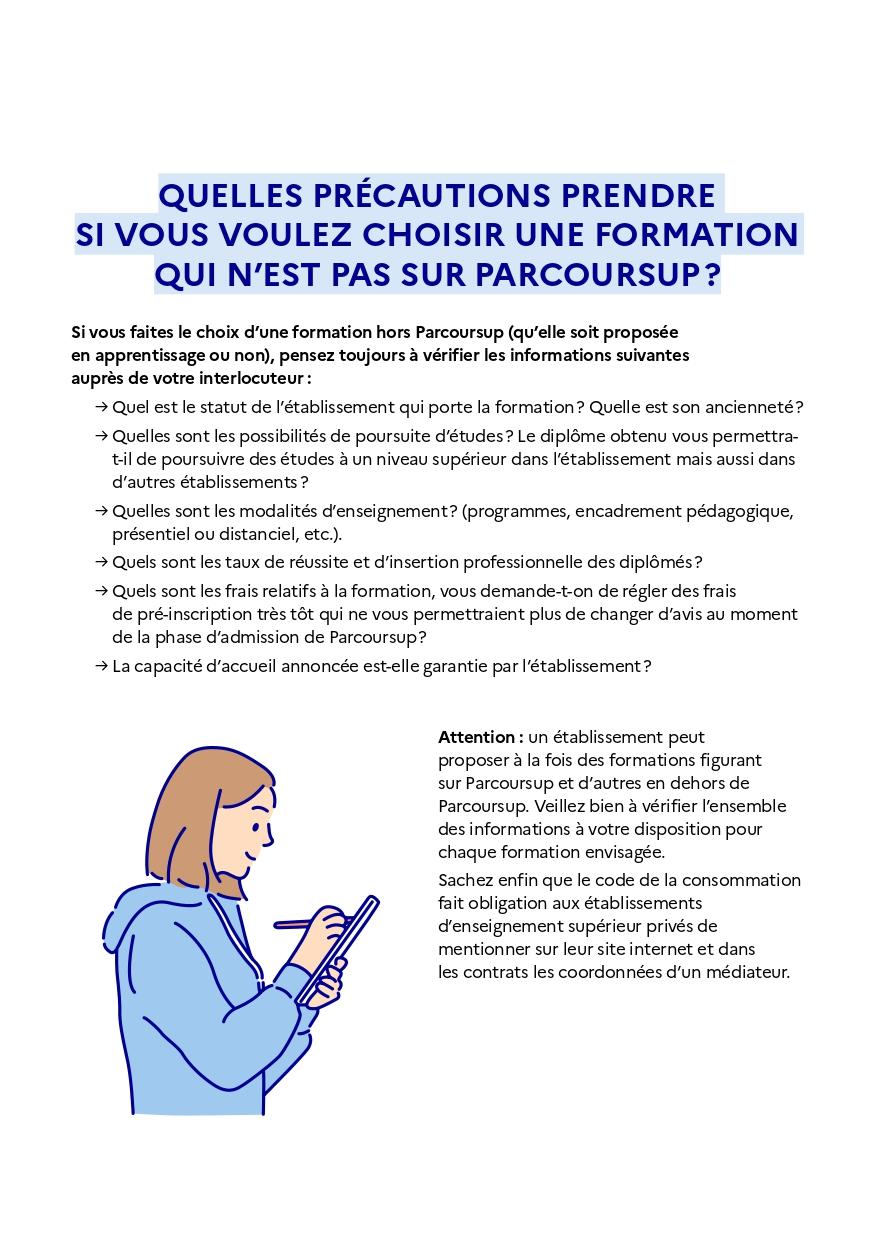 QUELLES PRÉCAUTIONS PRENDRE SI VOUS VOULEZ CHOISIR UNE FORMATION QUI N'EST PAS SUR PARCOURSUP ?

Si vous faites le choix d'une formation hors Parcoursup (qu'elle soit proposée en apprentissage ou non), pensez toujours à vérifier les informations suivantes auprès de votre interlocuteur :

→ Quel est le statut de l'établissement qui porte la formation ? Quelle est son ancienneté ?

→ Quelles sont les possibilités de poursuite d'études ? Le diplôme obtenu vous permettra-t-il de poursuivre des études à un niveau supérieur dans l'établissement mais aussi dans d'autres établissements ?

→ Quelles sont les modalités d'enseignement ? (programmes, encadrement pédagogique, présentiel ou distanciel, etc.).

→ Quels sont les taux de réussite et d'insertion professionnelle des diplômés ?

→ Quels sont les frais relatifs à la formation, vous demande-t-on de régler des frais de pré-inscription très tôt qui ne vous permettraient plus de changer d'avis au moment de la phase d'admission de Parcoursup ?

→ La capacité d'accueil annoncée est-elle garantie par l'établissement ?

Attention : un établissement peut proposer à la fois des formations figurant sur Parcoursup et d'autres en dehors de Parcoursup. Veillez bien à vérifier l'ensemble des informations à votre disposition pour chaque formation envisagée.

Sachez enfin que le code de la consommation fait obligation aux établissements d'enseignement supérieur privés de mentionner sur leur site internet et dans les contrats les coordonnées d'un médiateur.